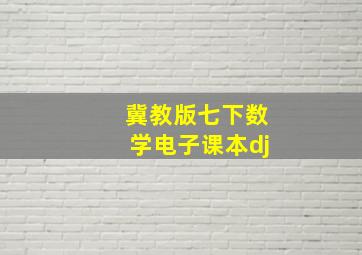 冀教版七下数学电子课本dj